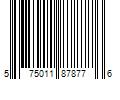 5 75011 87877 6